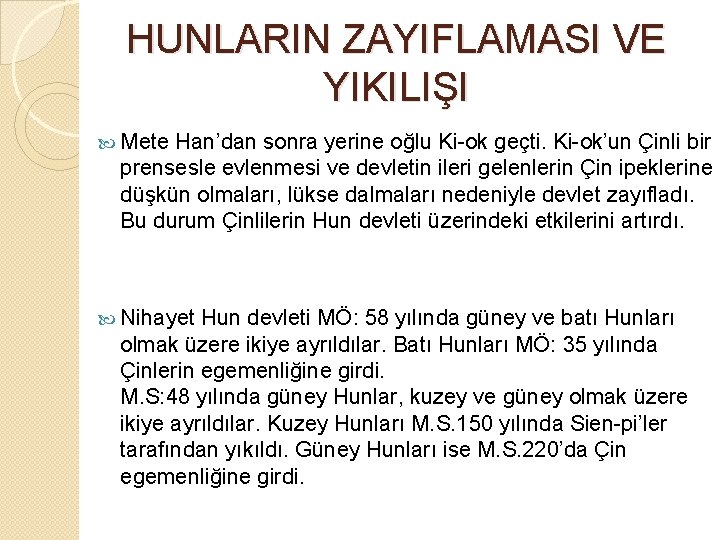 HUNLARIN ZAYIFLAMASI VE YIKILIŞI

Mete Han’dan sonra yerine oğlu Ki-ok geçti. Ki-ok’un Çinli bir prensesle evlenmesi ve devletin ileri gelenlerin Çin ipeklerine düşkün olmaları, lükse dalmaları nedeniyle devlet zayıfladı. Bu durum Çinlilerin Hun devleti üzerindeki etkilerini artırdı.

Nihayet Hun devleti MÖ: 58 yılında güney ve batı Hunları olmak üzere ikiye ayrıldılar. Batı Hunları MÖ: 35 yılında Çinlerin egemenliğine girdi.
M.S:48 yılında güney Hunlar, kuzey ve güney olmak üzere ikiye ayrıldılar. Kuzey Hunları M.S.150 yılında Sien-pi’ler tarafından yıkıldı. Güney Hunları ise M.S.220’da Çin egemenliğine girdi.